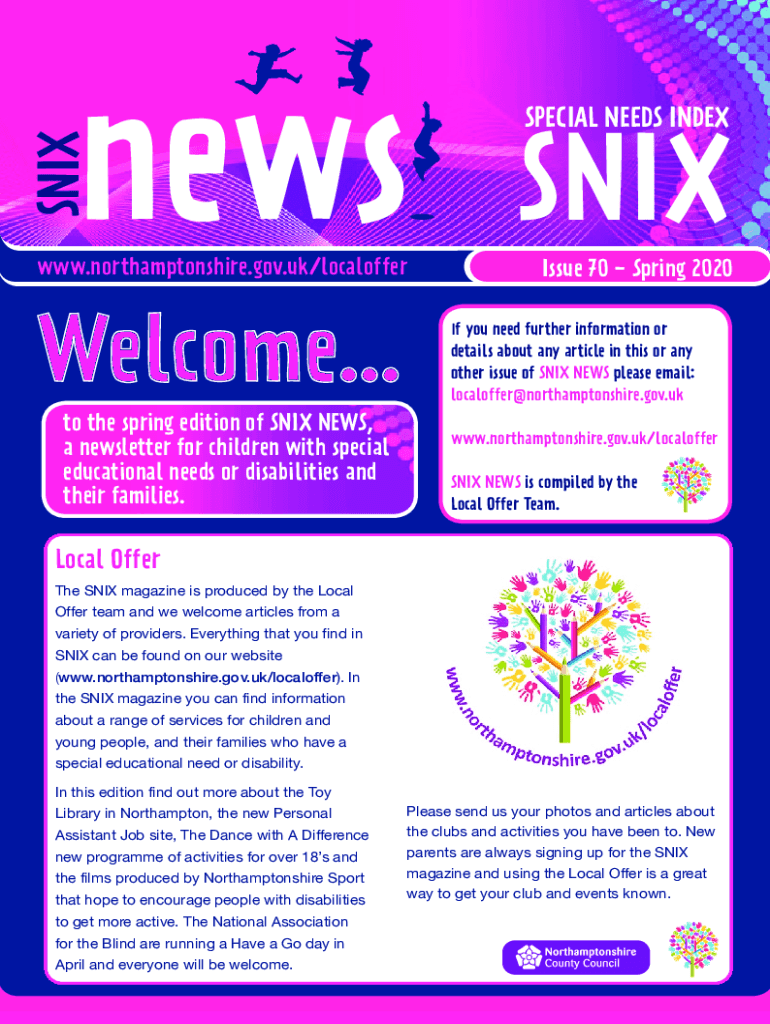 SNIX news

SPECIAL NEEDS INDEX

SNIX

www.northamptonshire.gov.uk/localoffer

Issue 70 – Spring 2020

Welcome...

to the spring edition of SNIX NEWS, a newsletter for children with special educational needs or disabilities and their families.

If you need further information or details about any article in this or any other issue of SNIX NEWS please email: localoffer@northamptonshire.gov.uk

www.northamptonshire.gov.uk/localoffer

SNIX NEWS is compiled by the Local Offer Team.

Local Offer

The SNIX magazine is produced by the Local Offer team and we welcome articles from a variety of providers. Everything that you find in SNIX can be found on our website (www.northamptonshire.gov.uk/localoffer). In the SNIX magazine you can find information about a range of services for children and young people, and their families who have a special educational need or disability.

In this edition find out more about the Toy Library in Northampton, the new Personal Assistant Job site, The Dance with A Difference new programme of activities for over 18's and the films produced by Northamptonshire Sport that hope to encourage people with disabilities to get more active. The National Association for the Blind are running a Have a Go day in April and everyone will be welcome.

www.northamptonshire.gov.uk/localoffer

Please send us your photos and articles about the clubs and activities you have been to. New parents are always signing up for the SNIX magazine and using the Local Offer is a great way to get your club and events known.

Northamptonshire County Council